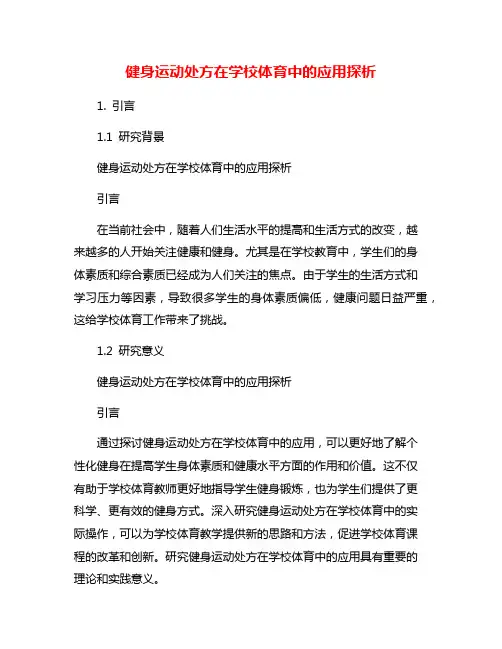 健身运动处方在学校体育中的应用探析

1. 引言

1.1 研究背景

健身运动处方在学校体育中的应用探析

引言

在当前社会中，随着人们生活水平的提高和生活方式的改变，越来越多的人开始关注健康和健身。尤其是在学校教育中，学生们的身体素质和综合素质已经成为人们关注的焦点。由于学生的生活方式和学习压力等因素，导致很多学生的身体素质偏低，健康问题日益严重，这给学校体育工作带来了挑战。

1.2 研究意义

健身运动处方在学校体育中的应用探析

引言

通过探讨健身运动处方在学校体育中的应用，可以更好地了解个性化健身在提高学生身体素质和健康水平方面的作用和价值。这不仅有助于学校体育教师更好地指导学生健身锻炼，也为学生们提供了更科学、更有效的健身方式。深入研究健身运动处方在学校体育中的实际操作，可以为学校体育教学提供新的思路和方法，促进学校体育课程的改革和创新。研究健身运动处方在学校体育中的应用具有重要的理论和实践意义。